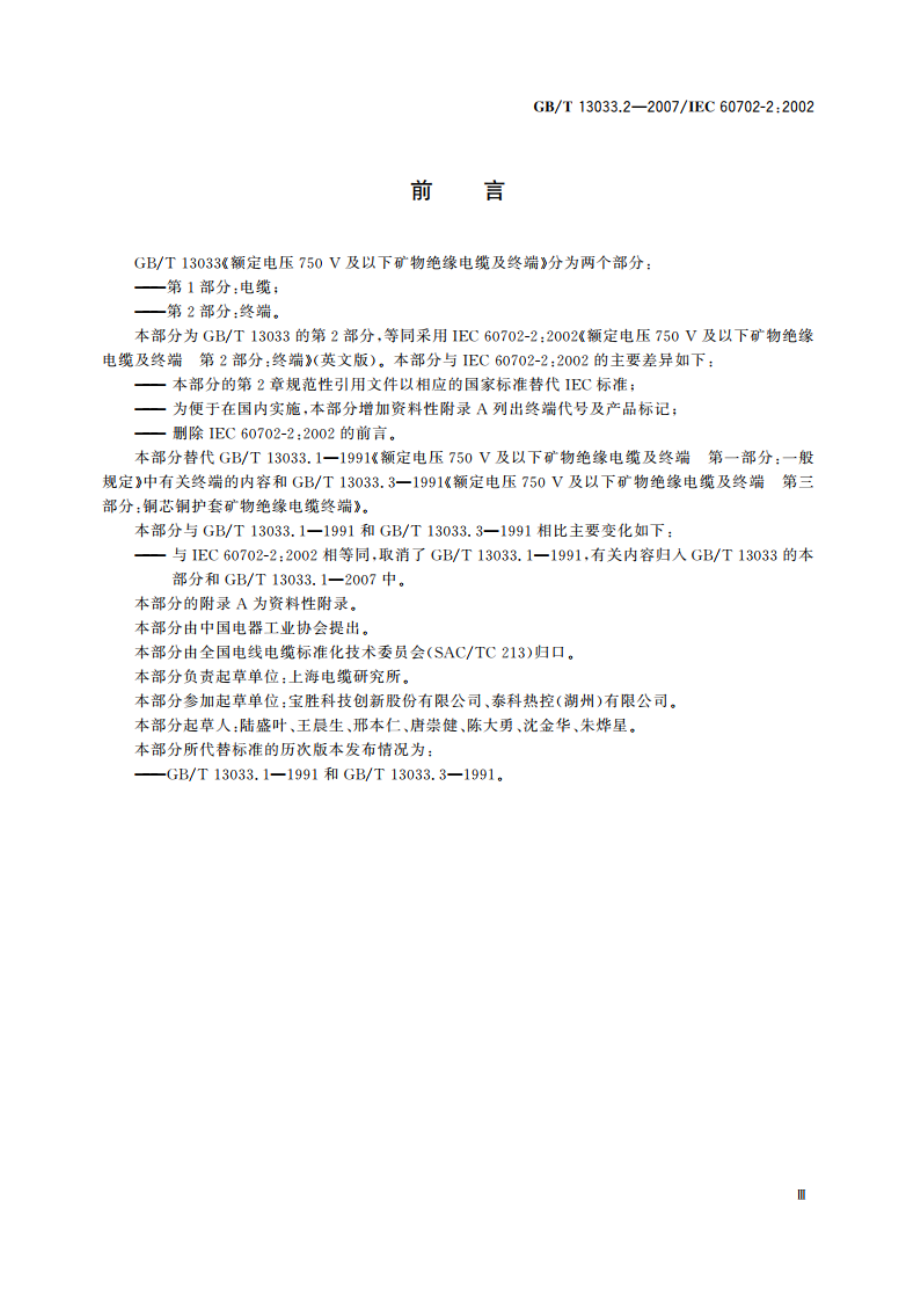 GB/T 13033.2—2007/IEC 60702-2:2002

前　言

GB/T 13033《额定电压 750 V 及以下矿物绝缘电缆及终端》分为两个部分：

——第 1 部分：电缆；

——第 2 部分：终端。

本部分为 GB/T 13033 的第 2 部分，等同采用 IEC 60702-2:2002《额定电压 750 V 及以下矿物绝缘电缆及终端　第 2 部分：终端》（英文版）。本部分与 IEC 60702-2:2002 的主要差异如下：

—— 本部分的第 2 章规范性引用文件以相应的国家标准替代 IEC 标准；

—— 为便于在国内实施，本部分增加资料性附录 A 列出终端代号及产品标记；

—— 删除 IEC 60702-2:2002 的前言。

本部分替代 GB/T 13033.1—1991《额定电压 750 V 及以下矿物绝缘电缆及终端　第一部分：一般规定》中有关终端的内容和 GB/T 13033.3—1991《额定电压 750 V 及以下矿物绝缘电缆及终端　第三部分：铜芯铜护套矿物绝缘电缆终端》。

本部分与 GB/T 13033.1—1991 和 GB/T 13033.3—1991 相比主要变化如下：

—— 与 IEC 60702-2:2002 相等同，取消了 GB/T 13033.1—1991，有关内容归入 GB/T 13033 的本部分和 GB/T 13033.1—2007 中。

本部分的附录 A 为资料性附录。

本部分由中国电器工业协会提出。

本部分由全国电线电缆标准化技术委员会（SAC/TC 213）归口。

本部分负责起草单位：上海电缆研究所。

本部分参加起草单位：宝胜科技创新股份有限公司、泰科热控（湖州）有限公司。

本部分起草人：陆盛叶、王晨生、邢本仁、唐崇健、陈大勇、沈金华、朱烨星。

本部分所代替标准的历次版本发布情况为：

——GB/T 13033.1—1991 和 GB/T 13033.3—1991。

Ⅲ